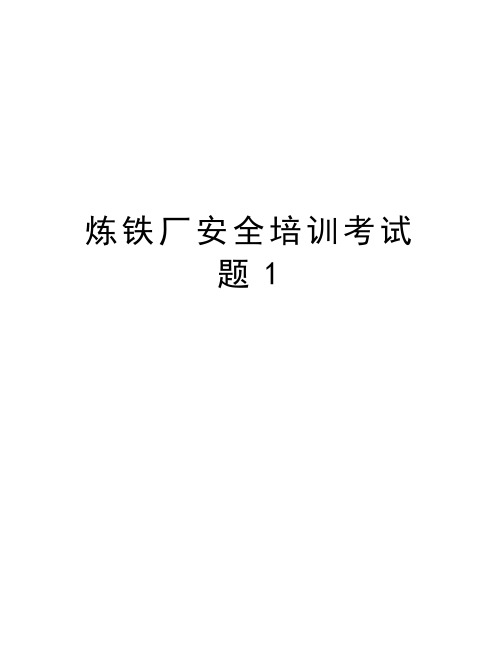 炼铁厂安全培训考试题 1